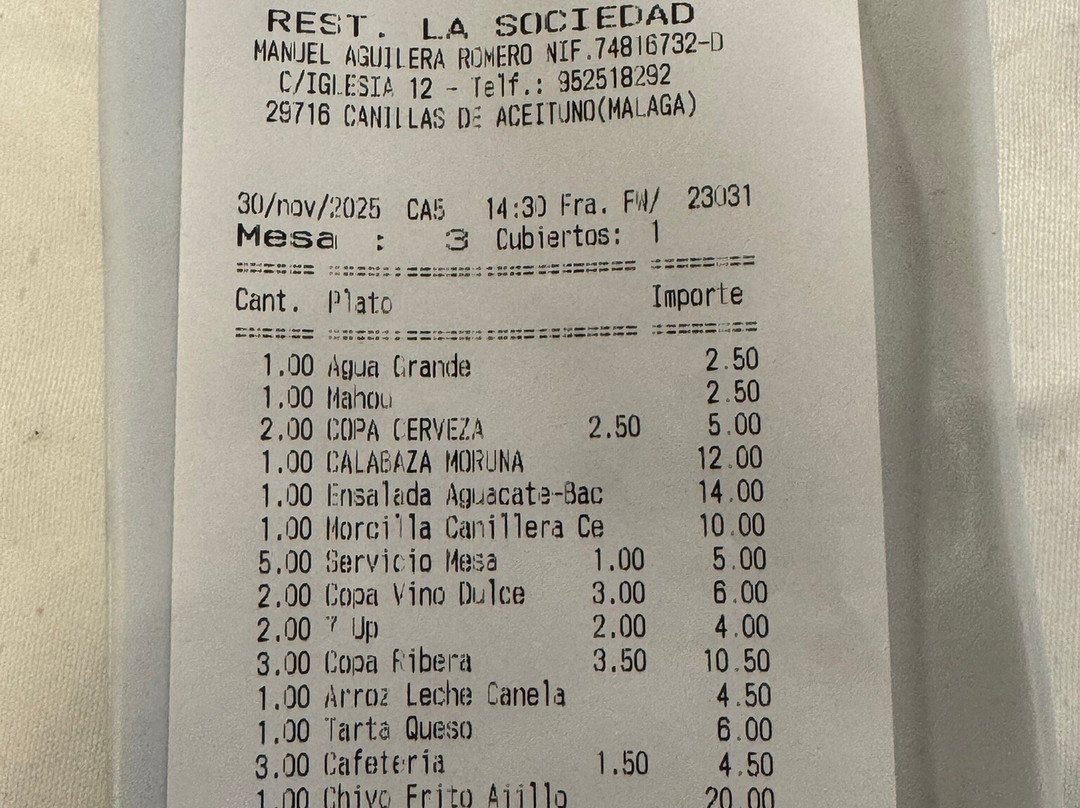 REST. LA SOCIEDAD
MANUEL AGUILERA ROMERO NIF.74816732-D
C/IGLESIA 12 - Telf.: 952518292
29716 CANILLAS DE ACEITUNO(MALAGA)

30/nov/2025 CA5 14:30 Fra. FW/ 23031
Mesa : 3 Cubiertos: 1

| Cant. | Plato | | Importe |
|---|---|---|---|
| 1.00 | Agua Grande | | 2.50 |
| 1.00 | Mahou | | 2.50 |
| 2.00 | COPA CERVEZA | 2.50 | 5.00 |
| 1.00 | CALABAZA MORUNA | | 12.00 |
| 1.00 | Ensalada Aguacate-Bac | | 14.00 |
| 1.00 | Morcilla Canillera Ce | | 10.00 |
| 5.00 | Servicio Mesa | 1.00 | 5.00 |
| 2.00 | Copa Vino Dulce | 3.00 | 6.00 |
| 2.00 | 7 Up | 2.00 | 4.00 |
| 3.00 | Copa Ribera | 3.50 | 10.50 |
| 1.00 | Arroz Leche Canela | | 4.50 |
| 1.00 | Tarta Queso | | 6.00 |
| 3.00 | Cafeteria | 1.50 | 4.50 |
| 1.00 | Chivo Frito Ajillo | | 20.00 |